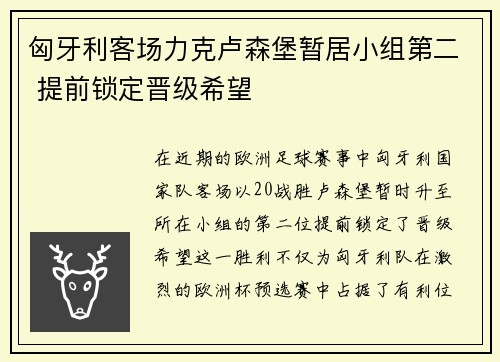 匈牙利客场力克卢森堡暂居小组第二 提前锁定晋级希望

在近期的欧洲足球赛事中匈牙利国家队客场以20战胜卢森堡暂时升至所在小组的第二位提前锁定了晋级希望这一胜利不仅为匈牙利队在激烈的欧洲杯预选赛中占据了有利位